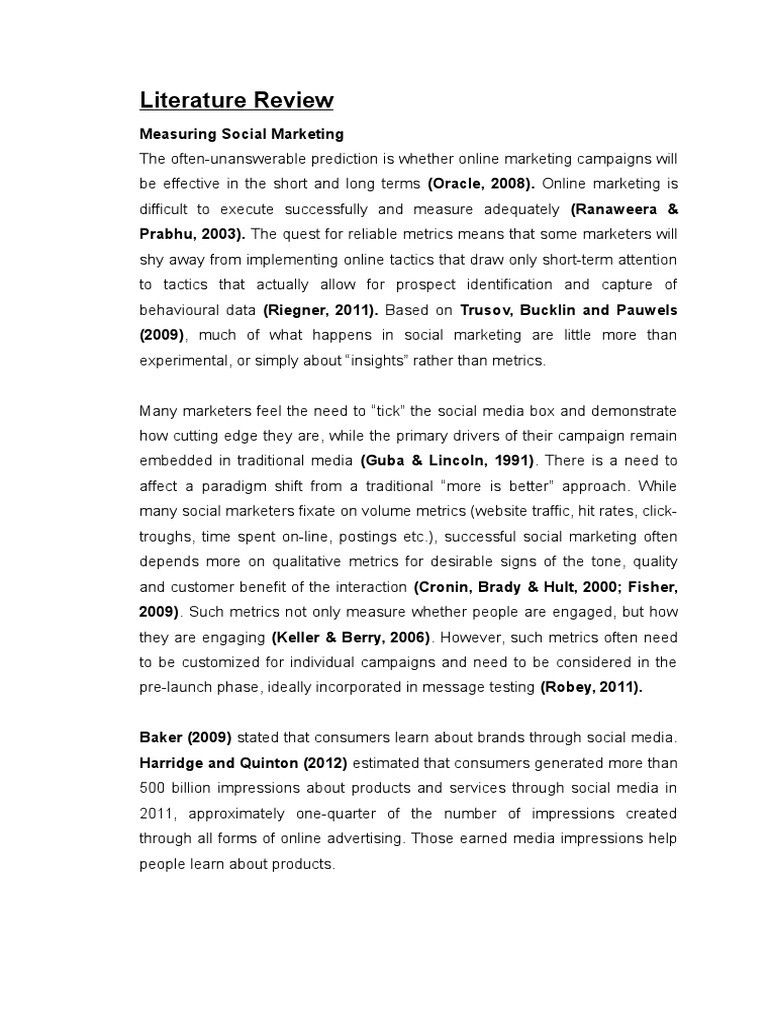 Literature Review

Measuring Social Marketing

The often-unanswerable prediction is whether online marketing campaigns will be effective in the short and long terms (Oracle, 2008). Online marketing is difficult to execute successfully and measure adequately (Ranaweera & Prabhu, 2003). The quest for reliable metrics means that some marketers will shy away from implementing online tactics that draw only short-term attention to tactics that actually allow for prospect identification and capture of behavioural data (Riegner, 2011). Based on Trusov, Bucklin and Pauwels (2009), much of what happens in social marketing are little more than experimental, or simply about "insights" rather than metrics.

Many marketers feel the need to "tick" the social media box and demonstrate how cutting edge they are, while the primary drivers of their campaign remain embedded in traditional media (Guba & Lincoln, 1991). There is a need to affect a paradigm shift from a traditional "more is better" approach. While many social marketers fixate on volume metrics (website traffic, hit rates, click-troughs, time spent on-line, postings etc.), successful social marketing often depends more on qualitative metrics for desirable signs of the tone, quality and customer benefit of the interaction (Cronin, Brady & Hult, 2000; Fisher, 2009). Such metrics not only measure whether people are engaged, but how they are engaging (Keller & Berry, 2006). However, such metrics often need to be customized for individual campaigns and need to be considered in the pre-launch phase, ideally incorporated in message testing (Robey, 2011).

Baker (2009) stated that consumers learn about brands through social media. Harridge and Quinton (2012) estimated that consumers generated more than 500 billion impressions about products and services through social media in 2011, approximately one-quarter of the number of impressions created through all forms of online advertising. Those earned media impressions help people learn about products.